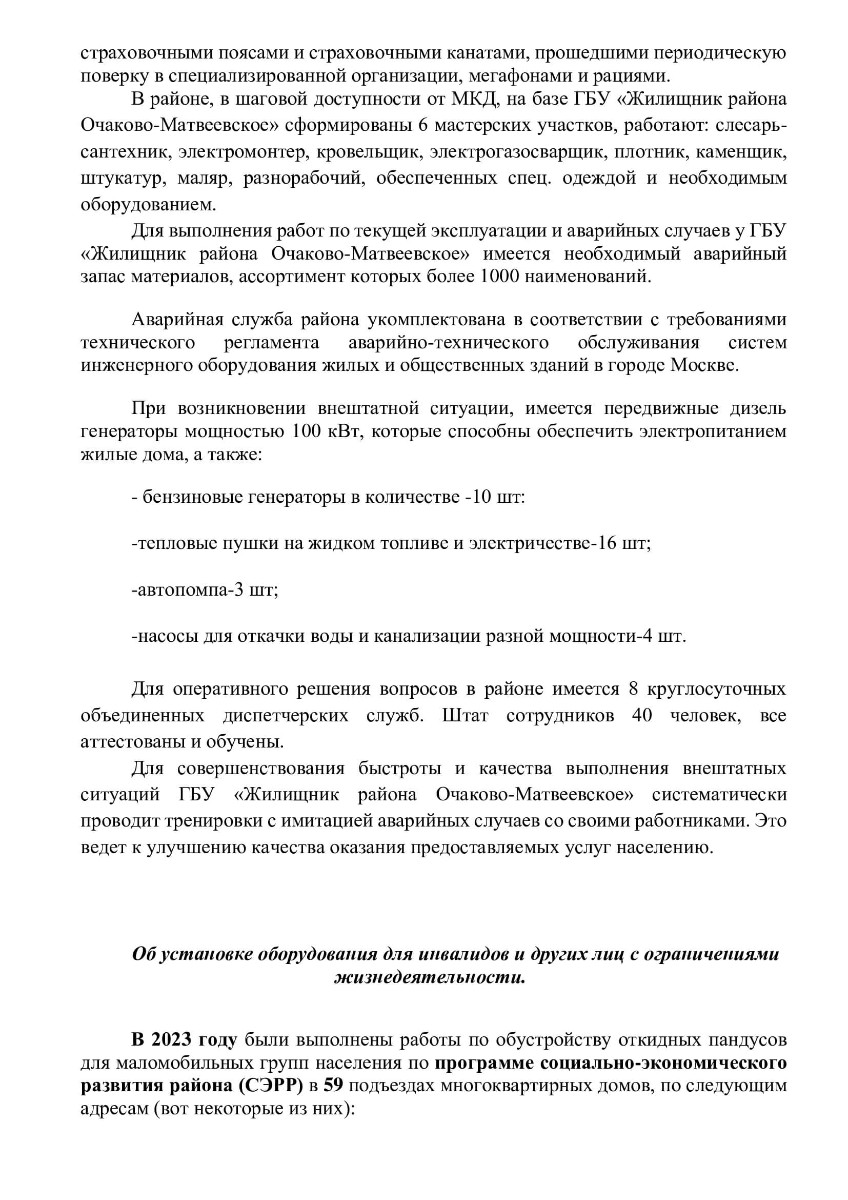 страховочными поясами и страховочными канатами, прошедшими периодическую поверку в специализированной организации, мегафонами и рациями.

В районе, в шаговой доступности от МКД, на базе ГБУ «Жилищник района Очаково-Матвеевское» сформированы 6 мастерских участков, работают: слесарь-сантехник, электромонтер, кровельщик, электрогазосварщик, плотник, каменщик, штукатур, маляр, разнорабочий, обеспеченных спец. одеждой и необходимым оборудованием.

Для выполнения работ по текущей эксплуатации и аварийных случаев у ГБУ «Жилищник района Очаково-Матвеевское» имеется необходимый аварийный запас материалов, ассортимент которых более 1000 наименований.

Аварийная служба района укомплектована в соответствии с требованиями технического регламента аварийно-технического обслуживания систем инженерного оборудования жилых и общественных зданий в городе Москве.

При возникновении внештатной ситуации, имеется передвижные дизель генераторы мощностью 100 кВт, которые способны обеспечить электропитанием жилые дома, а также:

- бензиновые генераторы в количестве -10 шт:

-тепловые пушки на жидком топливе и электричестве-16 шт;

-автопомпа-3 шт;

-насосы для откачки воды и канализации разной мощности-4 шт.

Для оперативного решения вопросов в районе имеется 8 круглосуточных объединенных диспетчерских служб. Штат сотрудников 40 человек, все аттестованы и обучены.

Для совершенствования быстроты и качества выполнения внештатных ситуаций ГБУ «Жилищник района Очаково-Матвеевское» систематически проводит тренировки с имитацией аварийных случаев со своими работниками. Это ведет к улучшению качества оказания предоставляемых услуг населению.

Об установке оборудования для инвалидов и других лиц с ограничениями жизнедеятельности.

В 2023 году были выполнены работы по обустройству откидных пандусов для маломобильных групп населения по программе социально-экономического развития района (СЭРР) в 59 подъездах многоквартирных домов, по следующим адресам (вот некоторые из них):